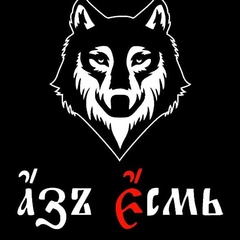 А҆зъ є҆смь